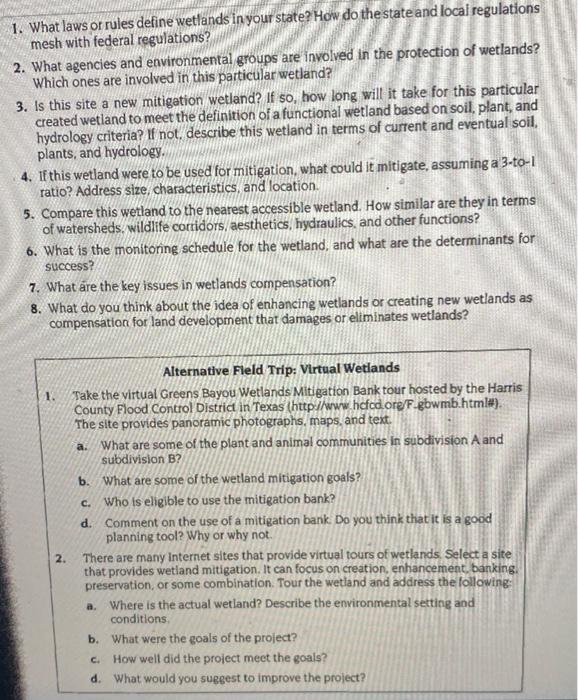 1. What laws or rules define wetlands in your state? How do the state and local regulations mesh with federal regulations?

2. What agencies and environmental groups are involved in the protection of wetlands? Which ones are involved in this particular wetland?

3. Is this site a new mitigation wetland? If so, how long will it take for this particular created wetland to meet the definition of a functional wetland based on soil, plant, and hydrology criteria? If not, describe this wetland in terms of current and eventual soil, plants, and hydrology.

4. If this wetland were to be used for mitigation, what could it mitigate, assuming a 3-to-1 ratio? Address size, characteristics, and location.

5. Compare this wetland to the nearest accessible wetland. How similar are they in terms of watersheds, wildlife corridors, aesthetics, hydraulics, and other functions?

6. What is the monitoring schedule for the wetland, and what are the determinants for success?

7. What are the key issues in wetlands compensation?

8. What do you think about the idea of enhancing wetlands or creating new wetlands as compensation for land development that damages or eliminates wetlands?

Alternative Field Trip: Virtual Wetlands

1. Take the virtual Greens Bayou Wetlands Mitigation Bank tour hosted by the Harris County Flood Control District in Texas (http://www.hcfcd.org/F_gbwmb.html#). The site provides panoramic photographs, maps, and text.

a. What are some of the plant and animal communities in subdivision A and subdivision B?

b. What are some of the wetland mitigation goals?

c. Who is eligible to use the mitigation bank?

d. Comment on the use of a mitigation bank. Do you think that it is a good planning tool? Why or why not.

2. There are many Internet sites that provide virtual tours of wetlands. Select a site that provides wetland mitigation. It can focus on creation, enhancement, banking, preservation, or some combination. Tour the wetland and address the following:

a. Where is the actual wetland? Describe the environmental setting and conditions.

b. What were the goals of the project?

c. How well did the project meet the goals?

d. What would you suggest to improve the project?